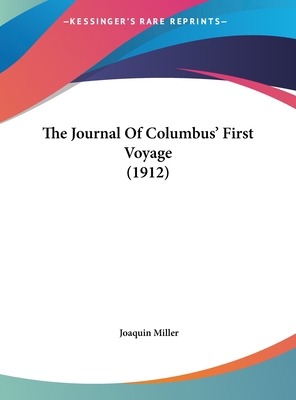 —KESSINGER'S RARE REPRINTS—

The Journal Of Columbus' First Voyage (1912)

Joaquin Miller